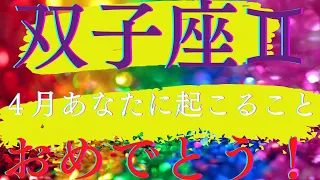 双子座♊

４月あなたに起こること

おめでとう！